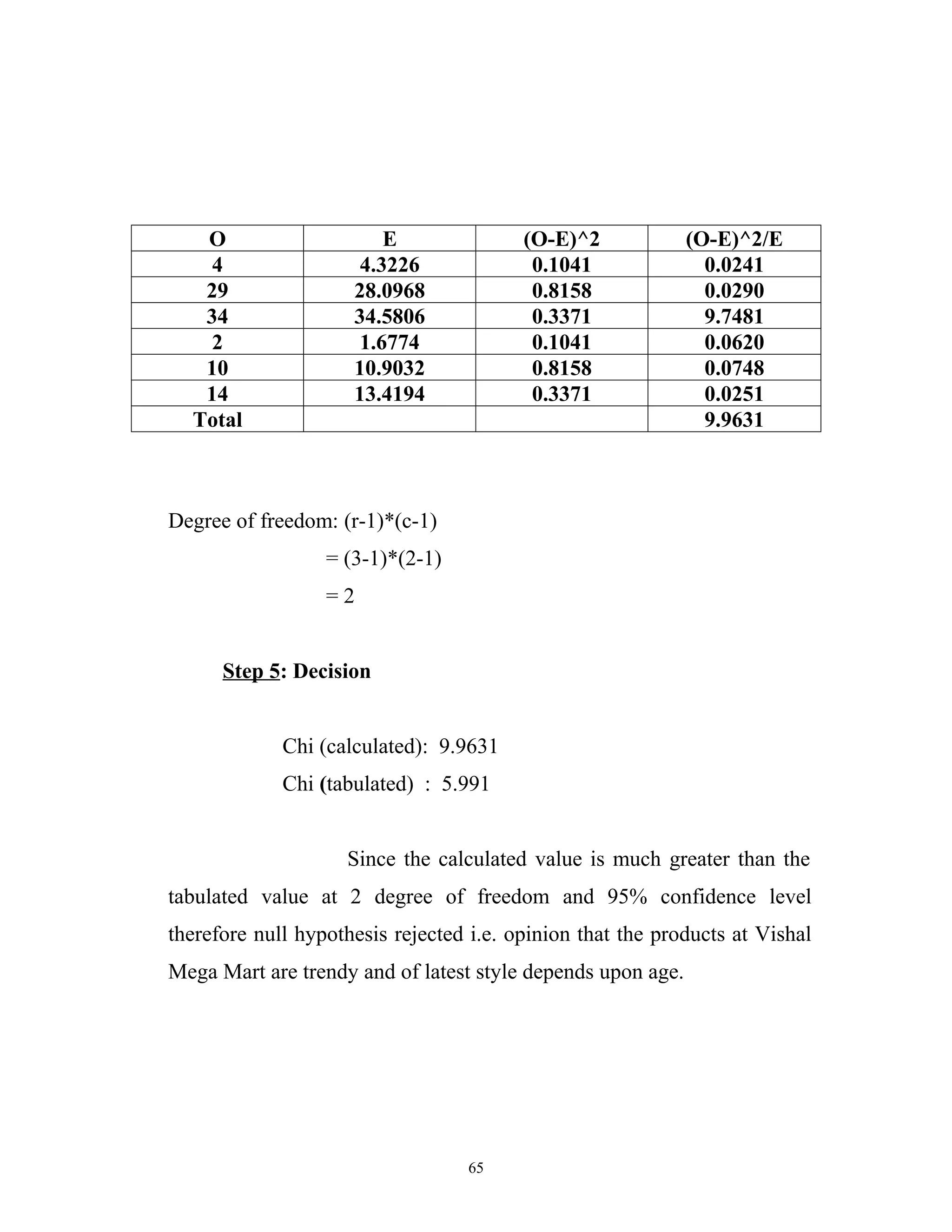 | O | E | (O-E)^2 | (O-E)^2/E |
|---|---|---|---|
| 4 | 4.3226 | 0.1041 | 0.0241 |
| 29 | 28.0968 | 0.8158 | 0.0290 |
| 34 | 34.5806 | 0.3371 | 9.7481 |
| 2 | 1.6774 | 0.1041 | 0.0620 |
| 10 | 10.9032 | 0.8158 | 0.0748 |
| 14 | 13.4194 | 0.3371 | 0.0251 |
| Total | | | 9.9631 |

Degree of freedom: (r-1)*(c-1)

= (3-1)*(2-1)

= 2

Step 5: Decision

Chi (calculated): 9.9631

Chi (tabulated) : 5.991

Since the calculated value is much greater than the tabulated value at 2 degree of freedom and 95% confidence level therefore null hypothesis rejected i.e. opinion that the products at Vishal Mega Mart are trendy and of latest style depends upon age.

65